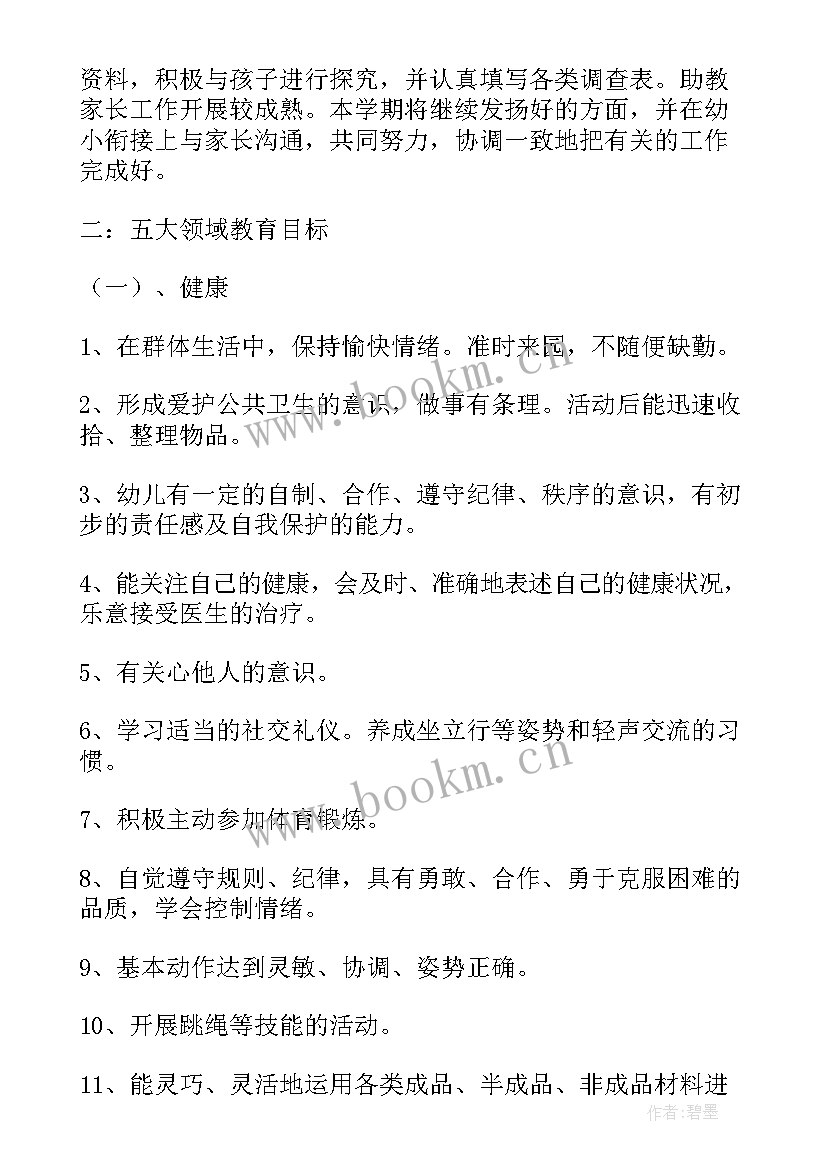 资料，积极与孩子进行探究，并认真填写各类调查表。助教家长工作开展较成熟。本学期将继续发扬好的方面，并在幼小衔接上与家长沟通，共同努力，协调一致地把有关的工作完成好。

二：五大领域教育目标

（一）、健康

1、在群体生活中，保持愉快情绪。准时来园，不随便缺勤。

2、形成爱护公共卫生的意识，做事有条理。活动后能迅速收拾、整理物品。

3、幼儿有一定的自制、合作、遵守纪律、秩序的意识，有初步的责任感及自我保护的能力。

4、能关注自己的健康，会及时、准确地表述自己的健康状况，乐意接受医生的治疗。

5、有关心他人的意识。

6、学习适当的社交礼仪。养成坐立行等姿势和轻声交流的习惯。

7、积极主动参加体育锻炼。

8、自觉遵守规则、纪律，具有勇敢、合作、勇于克服困难的品质，学会控制情绪。

9、基本动作达到灵敏、协调、姿势正确。

10、开展跳绳等技能的活动。

11、能灵巧、灵活地运用各类成品、半成品、非成品材料进

www.bookm.cn
www.bookm.cn
作者：碧墨